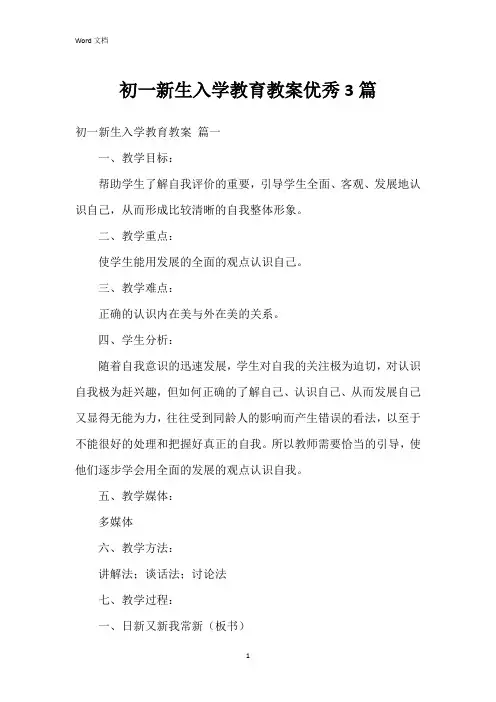 Word 文档

初一新生入学教育教案优秀3篇

初一新生入学教育教案 篇一

一、教学目标：

帮助学生了解自我评价的重要，引导学生全面、客观、发展地认识自己，从而形成比较清晰的自我整体形象。

二、教学重点：

使学生能用发展的全面的观点认识自己。

三、教学难点：

正确的认识内在美与外在美的关系。

四、学生分析：

随着自我意识的迅速发展，学生对自我的关注极为迫切，对认识自我极为赶兴趣，但如何正确的了解自己、认识自己、从而发展自己又显得无能为力，往往受到同龄人的影响而产生错误的看法，以至于不能很好的处理和把握好真正的自我。所以教师需要恰当的引导，使他们逐步学会用全面的发展的观点认识自我。

五、教学媒体：

多媒体

六、教学方法：

讲解法；谈话法；讨论法

七、教学过程：

一、日新又新我常新（板书）

1